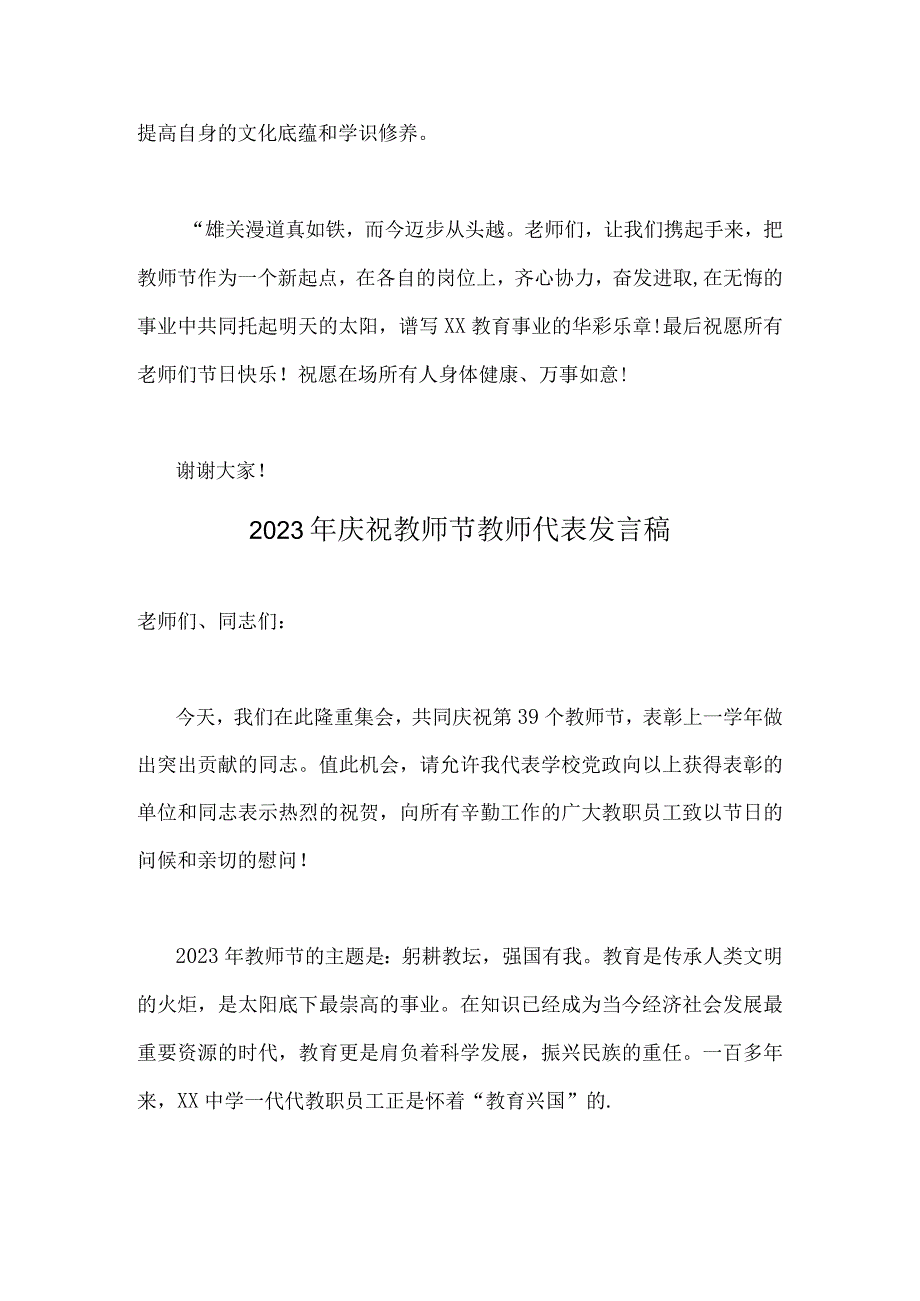 提高自身的文化底蕴和学识修养。

“雄关漫道真如铁，而今迈步从头越。老师们，让我们携起手来，把教师节作为一个新起点，在各自的岗位上，齐心协力，奋发进取,在无悔的事业中共同托起明天的太阳，谱写XX教育事业的华彩乐章!最后祝愿所有老师们节日快乐！祝愿在场所有人身体健康、万事如意！

谢谢大家！

2023年庆祝教师节教师代表发言稿

老师们、同志们：

今天，我们在此隆重集会，共同庆祝第39个教师节，表彰上一学年做出突出贡献的同志。值此机会，请允许我代表学校党政向以上获得表彰的单位和同志表示热烈的祝贺，向所有辛勤工作的广大教职员工致以节日的问候和亲切的慰问！

2023年教师节的主题是：躬耕教坛，强国有我。教育是传承人类文明的火炬，是太阳底下最崇高的事业。在知识已经成为当今经济社会发展最重要资源的时代，教育更是肩负着科学发展，振兴民族的重任。一百多年来，XX中学一代代教职员工正是怀着“教育兴国”的.